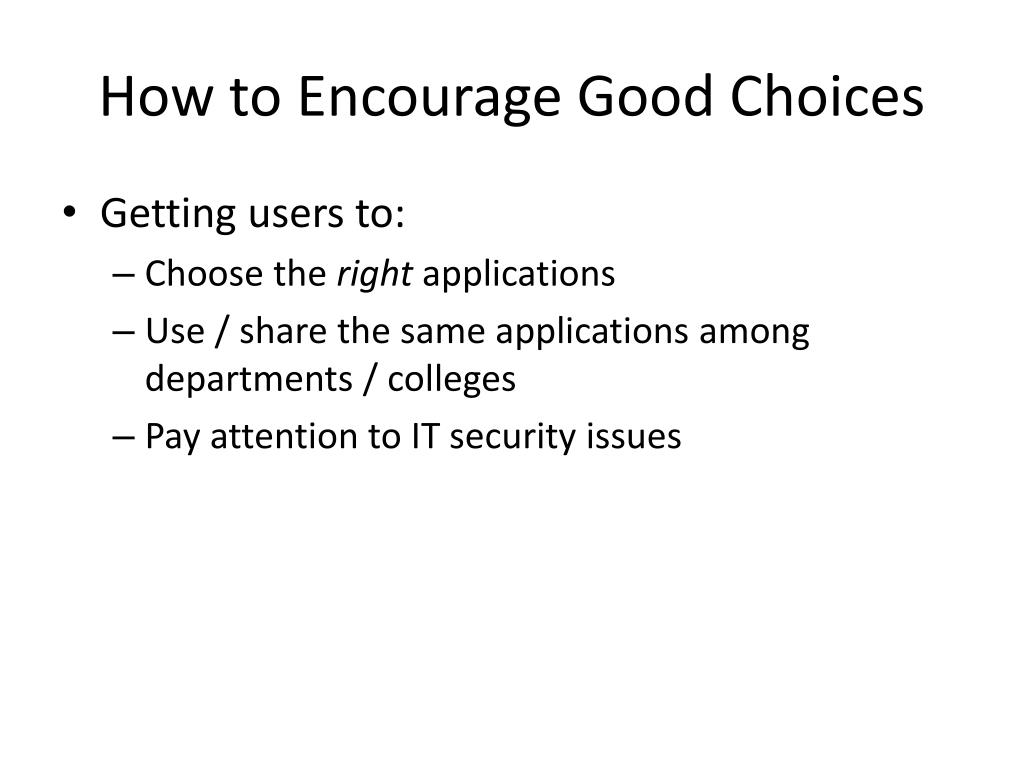 How to Encourage Good Choices

• Getting users to:
– Choose the right applications
– Use / share the same applications among departments / colleges
– Pay attention to IT security issues